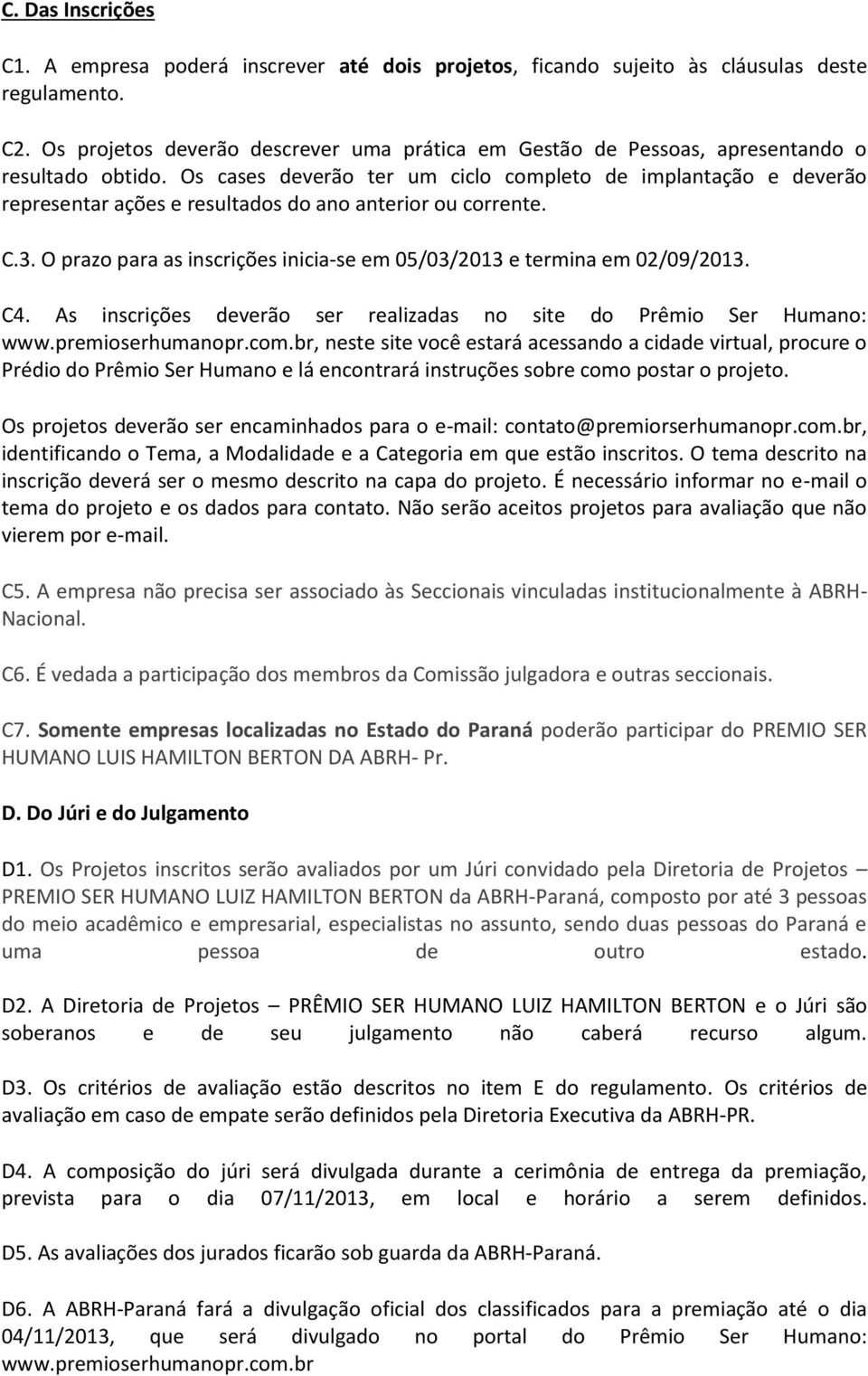 C. Das Inscrições

C1. A empresa poderá inscrever até dois projetos, ficando sujeito às cláusulas deste regulamento.

C2. Os projetos deverão descrever uma prática em Gestão de Pessoas, apresentando o resultado obtido. Os cases deverão ter um ciclo completo de implantação e deverão representar ações e resultados do ano anterior ou corrente.

C.3. O prazo para as inscrições inicia-se em 05/03/2013 e termina em 02/09/2013.

C4. As inscrições deverão ser realizadas no site do Prêmio Ser Humano: www.premioserhumanopr.com.br, neste site você estará acessando a cidade virtual, procure o Prédio do Prêmio Ser Humano e lá encontrará instruções sobre como postar o projeto.

Os projetos deverão ser encaminhados para o e-mail: contato@premiorserhumanopr.com.br, identificando o Tema, a Modalidade e a Categoria em que estão inscritos. O tema descrito na inscrição deverá ser o mesmo descrito na capa do projeto. É necessário informar no e-mail o tema do projeto e os dados para contato. Não serão aceitos projetos para avaliação que não vierem por e-mail.

C5. A empresa não precisa ser associado às Seccionais vinculadas institucionalmente à ABRH-Nacional.

C6. É vedada a participação dos membros da Comissão julgadora e outras seccionais.

C7. Somente empresas localizadas no Estado do Paraná poderão participar do PREMIO SER HUMANO LUIS HAMILTON BERTON DA ABRH- Pr.

D. Do Júri e do Julgamento

D1. Os Projetos inscritos serão avaliados por um Júri convidado pela Diretoria de Projetos – PREMIO SER HUMANO LUIZ HAMILTON BERTON da ABRH-Paraná, composto por até 3 pessoas do meio acadêmico e empresarial, especialistas no assunto, sendo duas pessoas do Paraná e uma pessoa de outro estado.

D2. A Diretoria de Projetos – PRÊMIO SER HUMANO LUIZ HAMILTON BERTON e o Júri são soberanos e de seu julgamento não caberá recurso algum.

D3. Os critérios de avaliação estão descritos no item E do regulamento. Os critérios de avaliação em caso de empate serão definidos pela Diretoria Executiva da ABRH-PR.

D4. A composição do júri será divulgada durante a cerimônia de entrega da premiação, prevista para o dia 07/11/2013, em local e horário a serem definidos.

D5. As avaliações dos jurados ficarão sob guarda da ABRH-Paraná.

D6. A ABRH-Paraná fará a divulgação oficial dos classificados para a premiação até o dia 04/11/2013, que será divulgado no portal do Prêmio Ser Humano: www.premioserhumanopr.com.br